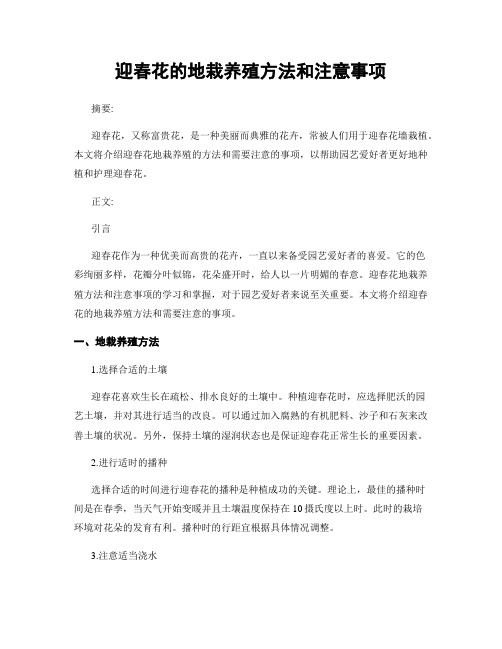 迎春花的地栽养殖方法和注意事项

摘要:

迎春花，又称富贵花，是一种美丽而典雅的花卉，常被人们用于迎春花墙栽植。本文将介绍迎春花地栽养殖的方法和需要注意的事项，以帮助园艺爱好者更好地种植和护理迎春花。

正文:

引言

迎春花作为一种优美而高贵的花卉，一直以来备受园艺爱好者的喜爱。它的色彩绚丽多样，花瓣分叶似锦，花朵盛开时，给人以一片明媚的春意。迎春花地栽养殖方法和注意事项的学习和掌握，对于园艺爱好者来说至关重要。本文将介绍迎春花的地栽养殖方法和需要注意的事项。

一、地栽养殖方法

1.选择合适的土壤

迎春花喜欢生长在疏松、排水良好的土壤中。种植迎春花时，应选择肥沃的园艺土壤，并对其进行适当的改良。可以通过加入腐熟的有机肥料、沙子和石灰来改善土壤的状况。另外，保持土壤的湿润状态也是保证迎春花正常生长的重要因素。

2.进行适时的播种

选择合适的时间进行迎春花的播种是种植成功的关键。理论上，最佳的播种时间是在春季，当天气开始变暖并且土壤温度保持在10摄氏度以上时。此时的栽培环境对花朵的发育有利。播种时的行距宜根据具体情况调整。

3.注意适当浇水